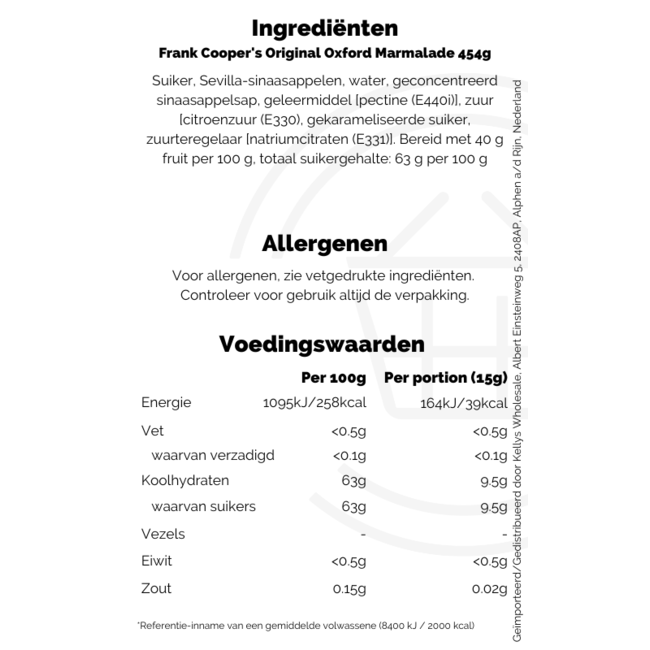 Ingrediënten
Frank Cooper's Original Oxford Marmalade 454g

Suiker, Sevilla-sinaasappelen, water, geconcentreerd sinaasappelsap, geleermiddel [pectine (E440i)], zuur [citroenzuur (E330), gekarameliseerde suiker, zuurteregelaar [natriumcitraten (E331)]. Bereid met 40 g fruit per 100 g, totaal suikergehalte: 63 g per 100 g

Allergenen

Voor allergenen, zie vetgedrukte ingrediënten.
Controleer voor gebruik altijd de verpakking.

Voedingswaarden

| | Per 100g | Per portion (15g) |
|---|---|---|
| Energie | 1095kJ/258kcal | 164kJ/39kcal |
| Vet | <0.5g | <0.5g |
| waarvan verzadigd | <0.1g | <0.1g |
| Koolhydraten | 63g | 9.5g |
| waarvan suikers | 63g | 9.5g |
| Vezels | - | - |
| Eiwit | <0.5g | <0.5g |
| Zout | 0.15g | 0.02g |

*Referentie-inname van een gemiddelde volwassene (8400 kJ / 2000 kcal)

Geïmporteerd/Gedistribueerd door Kellys Wholesale, Albert Einsteinweg 5, 2408AP, Alphen a/d Rijn, Nederland